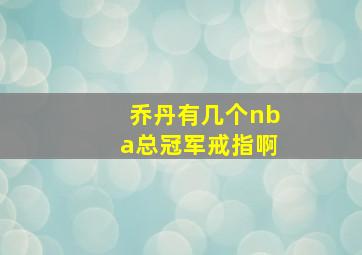 乔丹有几个nba总冠军戒指啊